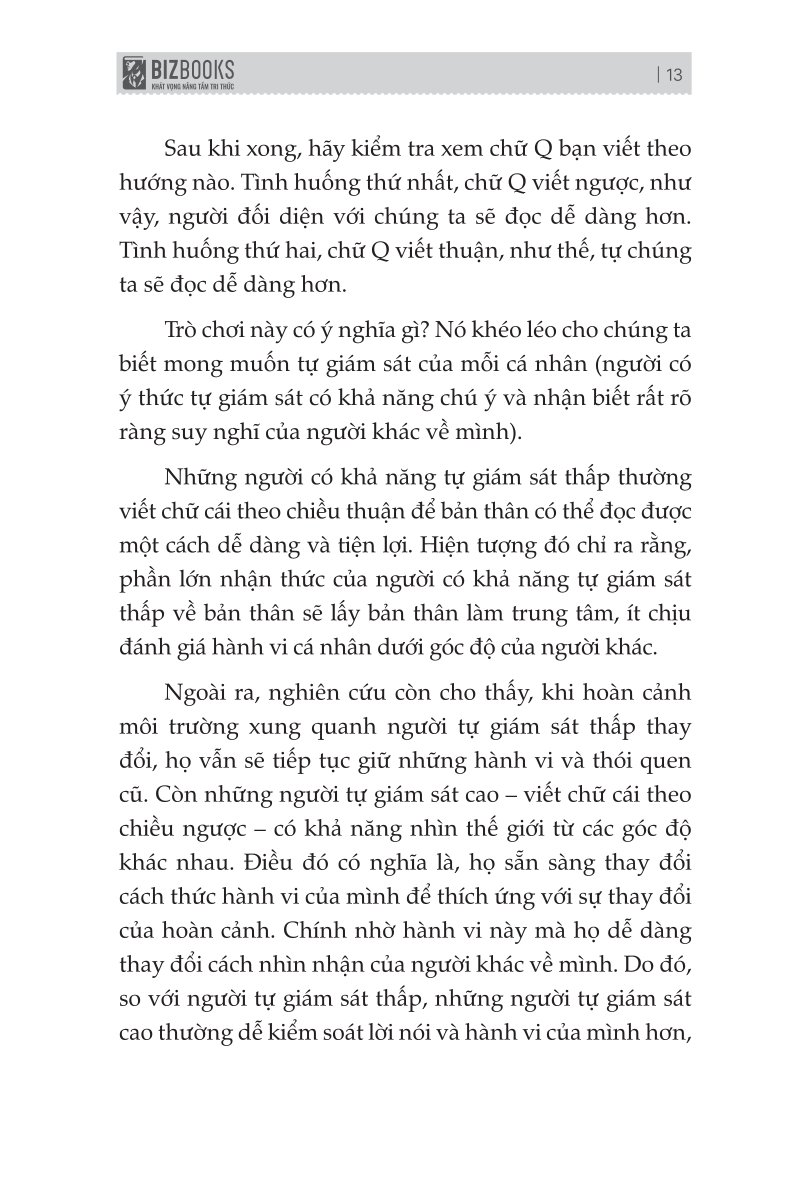 BIZBOOKS
KHÁT VỌNG NÂNG TẦM TRI THỨC

| 13

Sau khi xong, hãy kiểm tra xem chữ Q bạn viết theo hướng nào. Tình huống thứ nhất, chữ Q viết ngược, như vậy, người đối diện với chúng ta sẽ đọc dễ dàng hơn. Tình huống thứ hai, chữ Q viết thuận, như thế, tự chúng ta sẽ đọc dễ dàng hơn.

Trò chơi này có ý nghĩa gì? Nó khéo léo cho chúng ta biết mong muốn tự giám sát của mỗi cá nhân (người có ý thức tự giám sát có khả năng chú ý và nhận biết rất rõ ràng suy nghĩ của người khác về mình).

Những người có khả năng tự giám sát thấp thường viết chữ cái theo chiều thuận để bản thân có thể đọc được một cách dễ dàng và tiện lợi. Hiện tượng đó chỉ ra rằng, phần lớn nhận thức của người có khả năng tự giám sát thấp về bản thân sẽ lấy bản thân làm trung tâm, ít chịu đánh giá hành vi cá nhân dưới góc độ của người khác.

Ngoài ra, nghiên cứu còn cho thấy, khi hoàn cảnh môi trường xung quanh người tự giám sát thấp thay đổi, họ vẫn sẽ tiếp tục giữ những hành vi và thói quen cũ. Còn những người tự giám sát cao – viết chữ cái theo chiều ngược – có khả năng nhìn thế giới từ các góc độ khác nhau. Điều đó có nghĩa là, họ sẵn sàng thay đổi cách thức hành vi của mình để thích ứng với sự thay đổi của hoàn cảnh. Chính nhờ hành vi này mà họ dễ dàng thay đổi cách nhìn nhận của người khác về mình. Do đó, so với người tự giám sát thấp, những người tự giám sát cao thường dễ kiểm soát lời nói và hành vi của mình hơn,